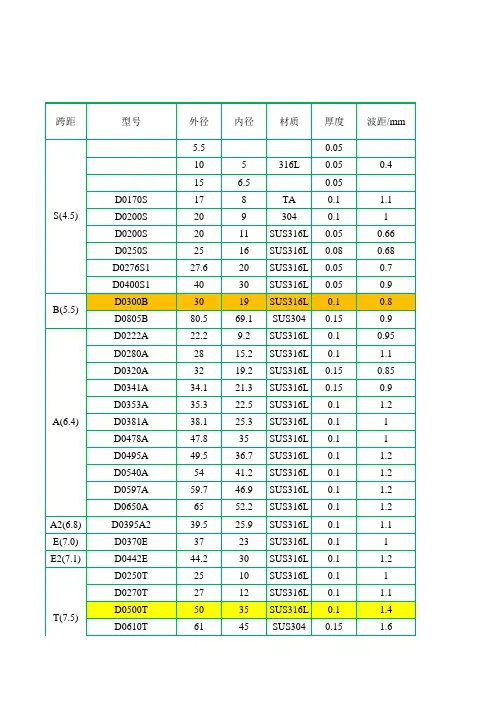 | 跨距 | 型号 | 外径 | 内径 | 材质 | 厚度 | 波距/mm |
|---|---|---|---|---|---|---|
| S(4.5) |  | 5.5 |  |  | 0.05 |  |
|  |  | 10 | 5 | 316L | 0.05 | 0.4 |
|  |  | 15 | 6.5 |  | 0.05 |  |
|  | D0170S | 17 | 8 | TA | 0.1 | 1.1 |
|  | D0200S | 20 | 9 | 304 | 0.1 | 1 |
|  | D0200S | 20 | 11 | SUS316L | 0.05 | 0.66 |
|  | D0250S | 25 | 16 | SUS316L | 0.08 | 0.68 |
|  | D0276S1 | 27.6 | 20 | SUS316L | 0.05 | 0.7 |
|  | D0400S1 | 40 | 30 | SUS316L | 0.05 | 0.9 |
| B(5.5) | D0300B | 30 | 19 | SUS316L | 0.1 | 0.8 |
|  | D0805B | 80.5 | 69.1 | SUS304 | 0.15 | 0.9 |
| A(6.4) | D0222A | 22.2 | 9.2 | SUS316L | 0.1 | 0.95 |
|  | D0280A | 28 | 15.2 | SUS316L | 0.1 | 1.1 |
|  | D0320A | 32 | 19.2 | SUS316L | 0.15 | 0.85 |
|  | D0341A | 34.1 | 21.3 | SUS316L | 0.15 | 0.9 |
|  | D0353A | 35.3 | 22.5 | SUS316L | 0.1 | 1.2 |
|  | D0381A | 38.1 | 25.3 | SUS316L | 0.1 | 1 |
|  | D0478A | 47.8 | 35 | SUS316L | 0.1 | 1 |
|  | D0495A | 49.5 | 36.7 | SUS316L | 0.1 | 1.2 |
|  | D0540A | 54 | 41.2 | SUS316L | 0.1 | 1.2 |
|  | D0597A | 59.7 | 46.9 | SUS316L | 0.1 | 1.2 |
|  | D0650A | 65 | 52.2 | SUS316L | 0.1 | 1.2 |
| A2(6.8) | D0395A2 | 39.5 | 25.9 | SUS316L | 0.1 | 1.1 |
| E(7.0) | D0370E | 37 | 23 | SUS316L | 0.1 | 1 |
| E2(7.1) | D0442E | 44.2 | 30 | SUS316L | 0.1 | 1.2 |
| T(7.5) | D0250T | 25 | 10 | SUS316L | 0.1 | 1 |
|  | D0270T | 27 | 12 | SUS316L | 0.1 | 1.1 |
|  | D0500T | 50 | 35 | SUS316L | 0.1 | 1.4 |
|  | D0610T | 61 | 45 | SUS304 | 0.15 | 1.6 |